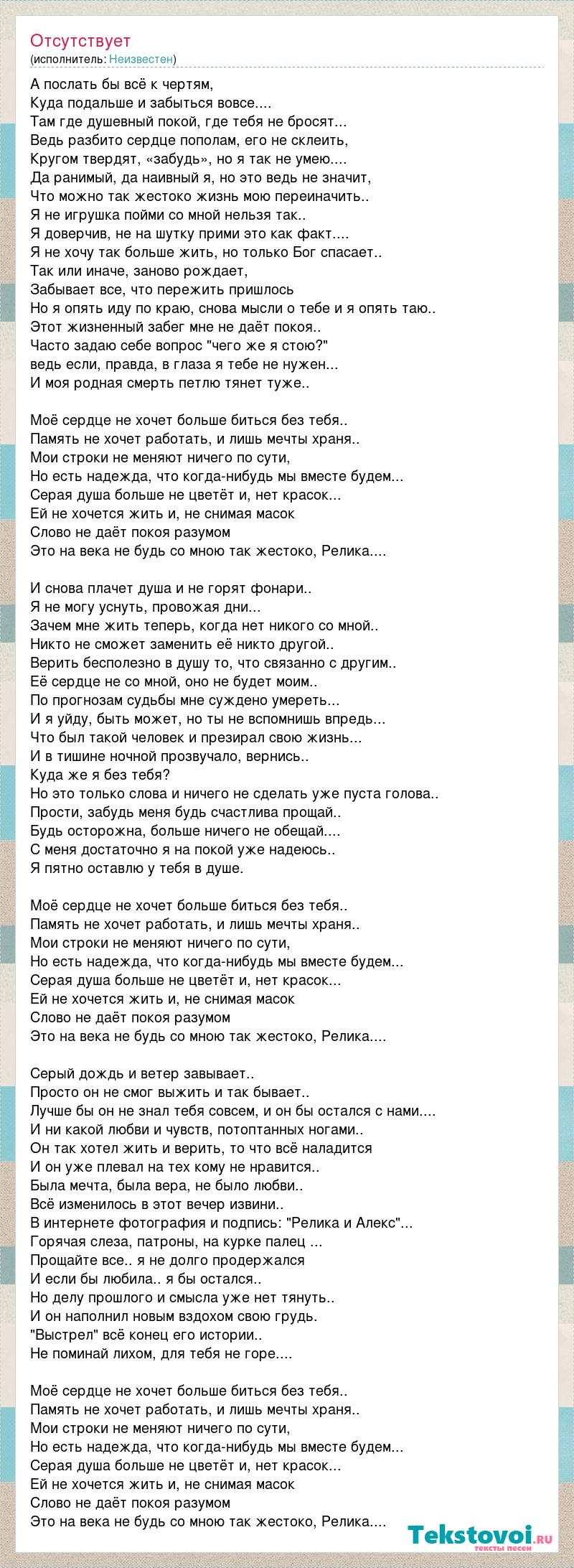 Отсутствует
(исполнитель: Неизвестен)

А послать бы всё к чертям,
Куда подальше и забыться вовсе....
Там где душевный покой, где тебя не бросят...
Ведь разбито сердце пополам, его не склеить,
Кругом твердят, «забудь», но я так не умею....
Да ранимый, да наивный я, но это ведь не значит,
Что можно так жестоко жизнь мою переиначить..
Я не игрушка пойми со мной нельзя так..
Я доверчив, не на шутку прими это как факт....
Я не хочу так больше жить, но только Бог спасает..
Так или иначе, заново рождает,
Забывает все, что пережить пришлось
Но я опять иду по краю, снова мысли о тебе и я опять таю..
Этот жизненный забег мне не даёт покоя..
Часто задаю себе вопрос "чего же я стою?"
ведь если, правда, в глаза я тебе не нужен...
И моя родная смерть петлю тянет туже..

Моё сердце не хочет больше биться без тебя..
Память не хочет работать, и лишь мечты храня..
Мои строки не меняют ничего по сути,
Но есть надежда, что когда-нибудь мы вместе будем...
Серая душа больше не цветёт и, нет красок...
Ей не хочется жить и, не снимая масок
Слово не даёт покоя разумом
Это на века не будь со мною так жестоко, Релика....

И снова плачет душа и не горят фонари..
Я не могу уснуть, провожая дни...
Зачем мне жить теперь, когда нет никого со мной..
Никто не сможет заменить её никто другой..
Верить бесполезно в душу то, что связанно с другим..
Её сердце не со мной, оно не будет моим..
По прогнозам судьбы мне суждено умереть...
И я уйду, быть может, но ты не вспомнишь впредь...
Что был такой человек и презирал свою жизнь...
И в тишине ночной прозвучало, вернись..
Куда же я без тебя?
Но это только слова и ничего не сделать уже пуста голова..
Прости, забудь меня будь счастлива прощай..
Будь осторожна, больше ничего не обещай....
С меня достаточно я на покой уже надеюсь..
Я пятно оставлю у тебя в душе.

Моё сердце не хочет больше биться без тебя..
Память не хочет работать, и лишь мечты храня..
Мои строки не меняют ничего по сути,
Но есть надежда, что когда-нибудь мы вместе будем...
Серая душа больше не цветёт и, нет красок...
Ей не хочется жить и, не снимая масок
Слово не даёт покоя разумом
Это на века не будь со мною так жестоко, Релика....

Серый дождь и ветер завывает..
Просто он не смог выжить и так бывает..
Лучше бы он не знал тебя совсем, и он бы остался с нами....
И ни какой любви и чувств, потоптанных ногами..
Он так хотел жить и верить, то что всё наладится
И он уже плевал на тех кому не нравится..
Была мечта, была вера, не было любви..
Всё изменилось в этот вечер извини..
В интернете фотография и подпись: "Релика и Алекс"...
Горячая слеза, патроны, на курке палец ...
Прощайте все.. я не долго продержался
И если бы любила.. я бы остался..
Но делу прошлого и смысла уже нет тянуть..
И он наполнил новым вздохом свою грудь.
"Выстрел" всё конец его истории..
Не поминай лихом, для тебя не горе....

Моё сердце не хочет больше биться без тебя..
Память не хочет работать, и лишь мечты храня..
Мои строки не меняют ничего по сути,
Но есть надежда, что когда-нибудь мы вместе будем...
Серая душа больше не цветёт и, нет красок...
Ей не хочется жить и, не снимая масок
Слово не даёт покоя разумом
Это на века не будь со мною так жестоко, Релика....

Tekstovoi.ru
тексты песен